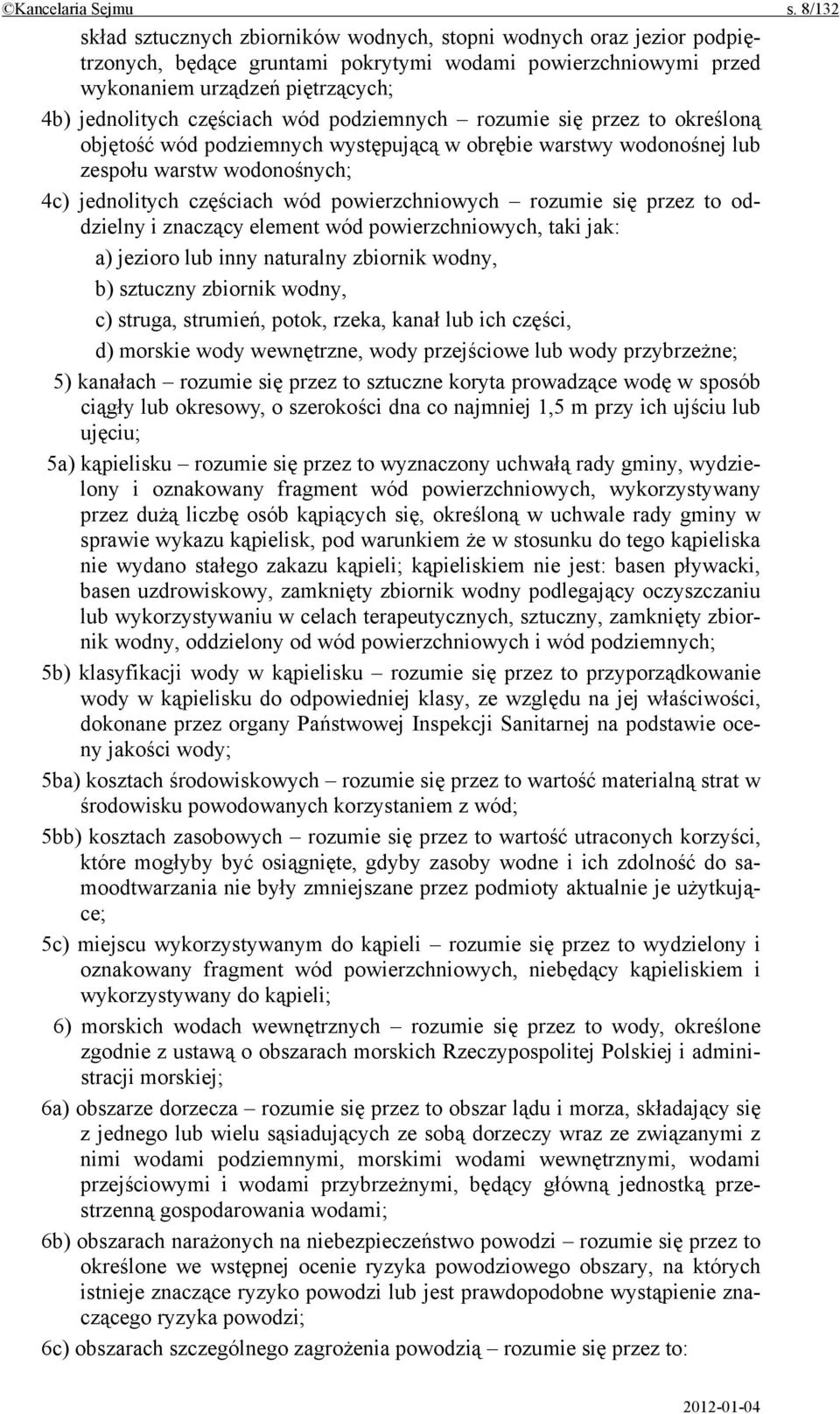 ©Kancelaria Sejmu s. 8/132

skład sztucznych zbiorników wodnych, stopni wodnych oraz jezior podpiętrzonych, będące gruntami pokrytymi wodami powierzchniowymi przed wykonaniem urządzeń piętrzących;

4b) jednolitych częściach wód podziemnych – rozumie się przez to określoną objętość wód podziemnych występującą w obrębie warstwy wodonośnej lub zespołu warstw wodonośnych;

4c) jednolitych częściach wód powierzchniowych – rozumie się przez to oddzielny i znaczący element wód powierzchniowych, taki jak:

a) jezioro lub inny naturalny zbiornik wodny,

b) sztuczny zbiornik wodny,

c) struga, strumień, potok, rzeka, kanał lub ich części,

d) morskie wody wewnętrzne, wody przejściowe lub wody przybrzeżne;

5) kanałach – rozumie się przez to sztuczne koryta prowadzące wodę w sposób ciągły lub okresowy, o szerokości dna co najmniej 1,5 m przy ich ujściu lub ujęciu;

5a) kąpielisku – rozumie się przez to wyznaczony uchwałą rady gminy, wydzielony i oznakowany fragment wód powierzchniowych, wykorzystywany przez dużą liczbę osób kąpiących się, określoną w uchwale rady gminy w sprawie wykazu kąpielisk, pod warunkiem że w stosunku do tego kąpieliska nie wydano stałego zakazu kąpieli; kąpieliskiem nie jest: basen pływacki, basen uzdrowiskowy, zamknięty zbiornik wodny podlegający oczyszczaniu lub wykorzystywaniu w celach terapeutycznych, sztuczny, zamknięty zbiornik wodny, oddzielony od wód powierzchniowych i wód podziemnych;

5b) klasyfikacji wody w kąpielisku – rozumie się przez to przyporządkowanie wody w kąpielisku do odpowiedniej klasy, ze względu na jej właściwości, dokonane przez organy Państwowej Inspekcji Sanitarnej na podstawie oceny jakości wody;

5ba) kosztach środowiskowych – rozumie się przez to wartość materialną strat w środowisku powodowanych korzystaniem z wód;

5bb) kosztach zasobowych – rozumie się przez to wartość utraconych korzyści, które mogłyby być osiągnięte, gdyby zasoby wodne i ich zdolność do samoodtwarzania nie były zmniejszane przez podmioty aktualnie je użytkujące;

5c) miejscu wykorzystywanym do kąpieli – rozumie się przez to wydzielony i oznakowany fragment wód powierzchniowych, niebędący kąpieliskiem i wykorzystywany do kąpieli;

6) morskich wodach wewnętrznych – rozumie się przez to wody, określone zgodnie z ustawą o obszarach morskich Rzeczypospolitej Polskiej i administracji morskiej;

6a) obszarze dorzecza – rozumie się przez to obszar lądu i morza, składający się z jednego lub wielu sąsiadujących ze sobą dorzeczy wraz ze związanymi z nimi wodami podziemnymi, morskimi wodami wewnętrznymi, wodami przejściowymi i wodami przybrzeżnymi, będący główną jednostką przestrzenną gospodarowania wodami;

6b) obszarach narażonych na niebezpieczeństwo powodzi – rozumie się przez to określone we wstępnej ocenie ryzyka powodziowego obszary, na których istnieje znaczące ryzyko powodzi lub jest prawdopodobne wystąpienie znaczącego ryzyka powodzi;

6c) obszarach szczególnego zagrożenia powodzią – rozumie się przez to:

2012-01-04